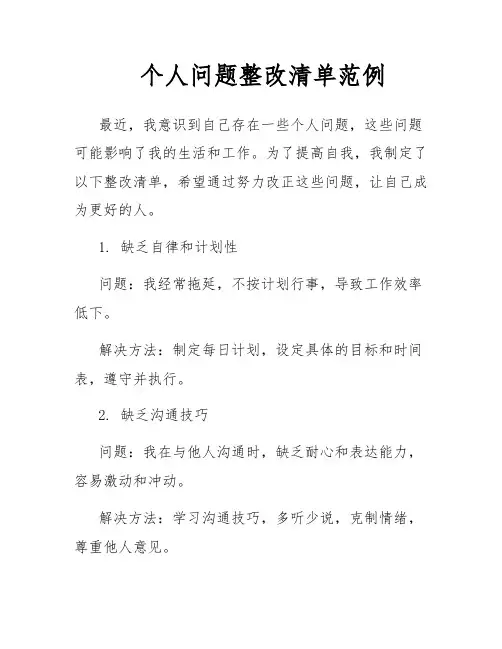 个人问题整改清单范例

最近，我意识到自己存在一些个人问题，这些问题可能影响了我的生活和工作。为了提高自我，我制定了以下整改清单，希望通过努力改正这些问题，让自己成为更好的人。

1. 缺乏自律和计划性

问题：我经常拖延，不按计划行事，导致工作效率低下。

解决方法：制定每日计划，设定具体的目标和时间表，遵守并执行。

2. 缺乏沟通技巧

问题：我在与他人沟通时，缺乏耐心和表达能力，容易激动和冲动。

解决方法：学习沟通技巧，多听少说，克制情绪，尊重他人意见。